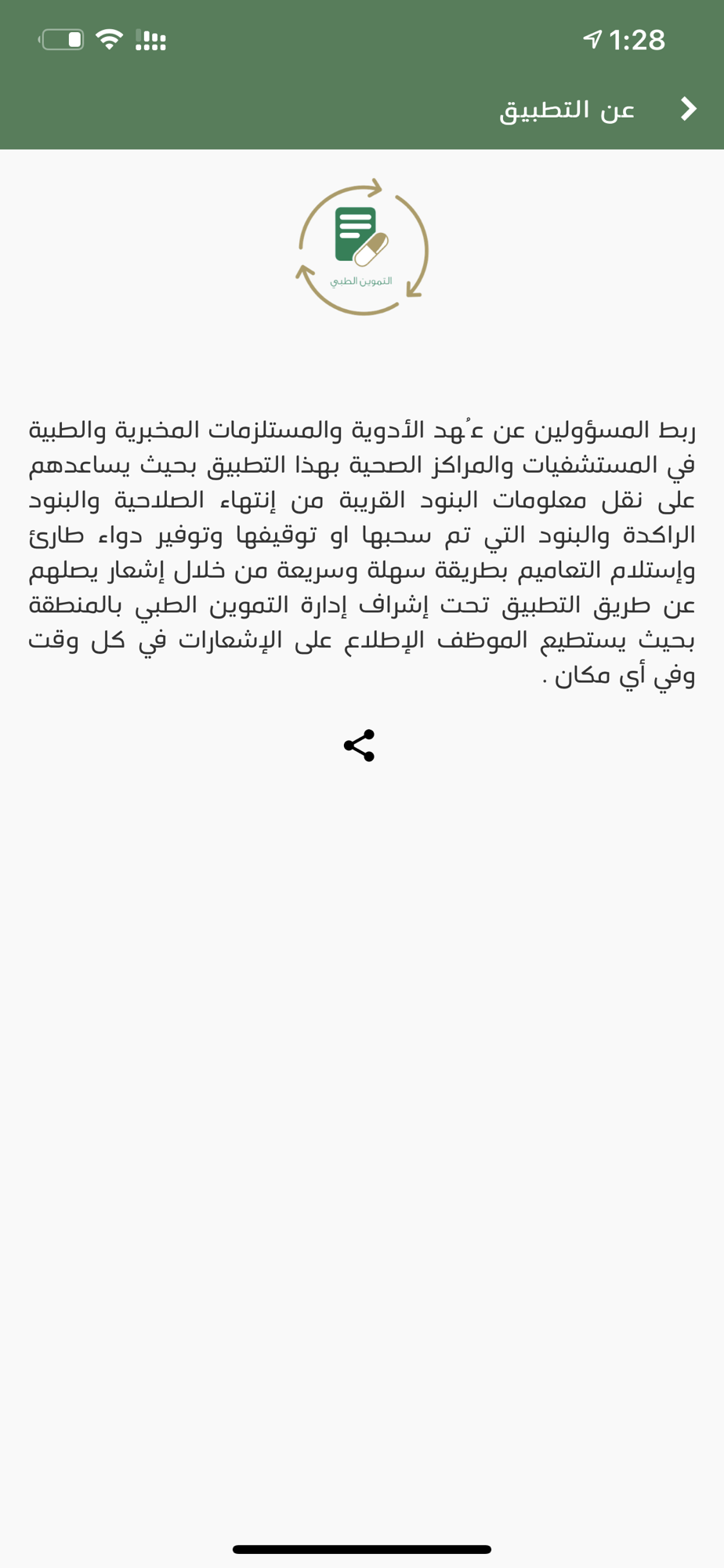 1:28

عن التطبيق

التموين الطبي

ربط المسؤولين عن عُهد الأدوية والمستلزمات المخبرية والطبية في المستشفيات والمراكز الصحية بهذا التطبيق بحيث يساعدهم على نقل معلومات البنود القريبة من إنتهاء الصلاحية والبنود الراكدة والبنود التي تم سحبها او توقيفها وتوفير دواء طارئ وإستلام التعاميم بطريقة سهلة وسريعة من خلال إشعار يصلهم عن طريق التطبيق تحت إشراف إدارة التموين الطبي بالمنطقة بحيث يستطيع الموظف الإطلاع على الإشعارات في كل وقت وفي أي مكان .